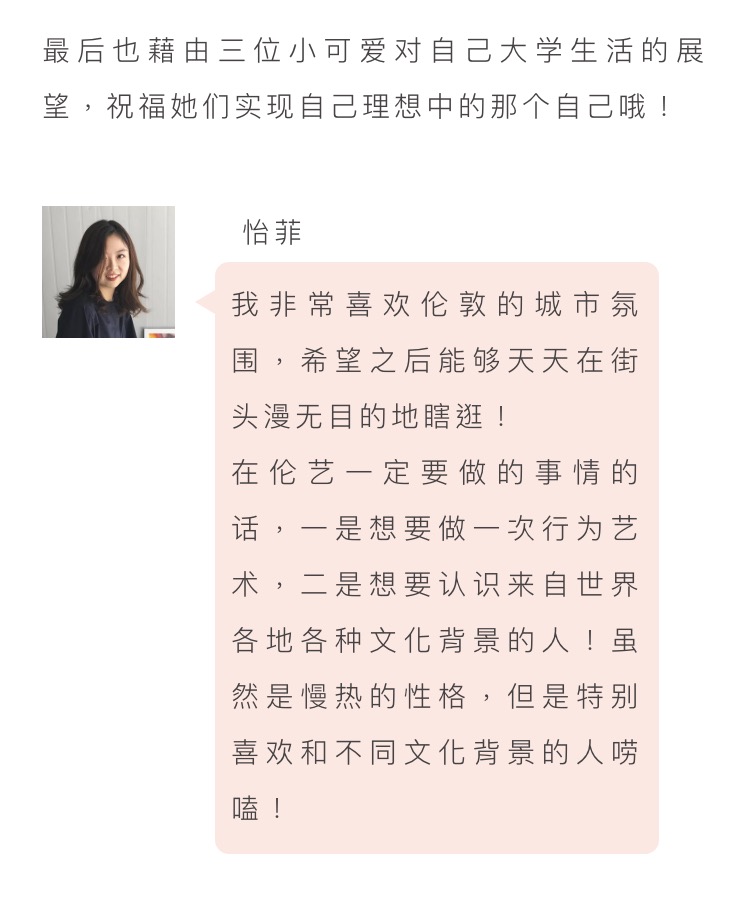 最后也藉由三位小可爱对自己大学生活的展望，祝福她们实现自己理想中的那个自己哦！

怡菲

我非常喜欢伦敦的城市氛围，希望之后能够天天在街头漫无目的地瞎逛！
在伦艺一定要做的事情的话，一是想要做一次行为艺术，二是想要认识来自世界各地各种文化背景的人！虽然是慢热的性格，但是特别喜欢和不同文化背景的人唠嗑！